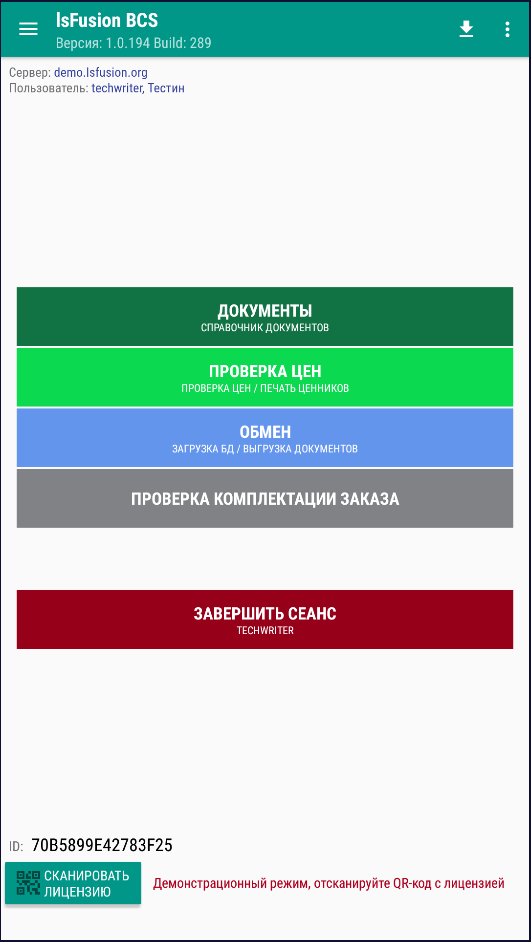 lsFusion BCS
Версия: 1.0.194 Build: 289

Сервер: demo.lsfusion.org
Пользователь: techwriter, Тестин

ДОКУМЕНТЫ
СПРАВОЧНИК ДОКУМЕНТОВ

ПРОВЕРКА ЦЕН
ПРОВЕРКА ЦЕН / ПЕЧАТЬ ЦЕННИКОВ

ОБМЕН
ЗАГРУЗКА БД / ВЫГРУЗКА ДОКУМЕНТОВ

ПРОВЕРКА КОМПЛЕКТАЦИИ ЗАКАЗА

ЗАВЕРШИТЬ СЕАНС
TECHWRITER

ID: 70B5899E42783F25

СКАНИРОВАТЬ ЛИЦЕНЗИЮ

Демонстрационный режим, отсканируйте QR-код с лицензией